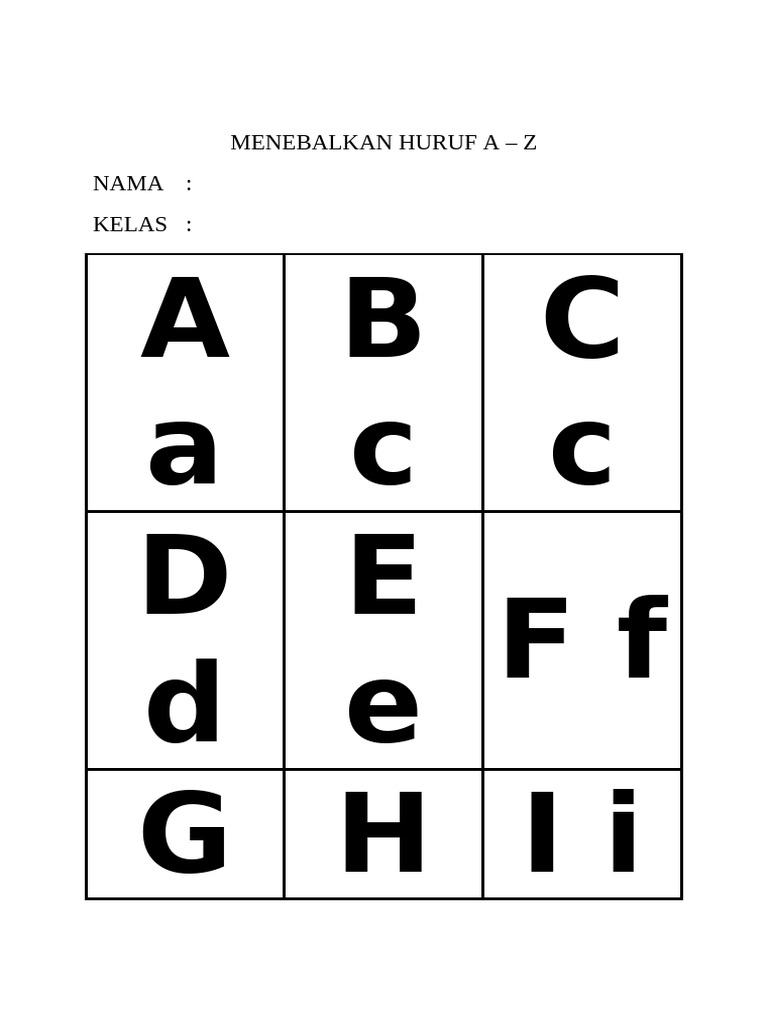 MENEBALKAN HURUF A – Z

NAMA :

KELAS :

| A a | B c | C c |
|---|---|---|
| D d | E e | F f |
| G | H | I i |